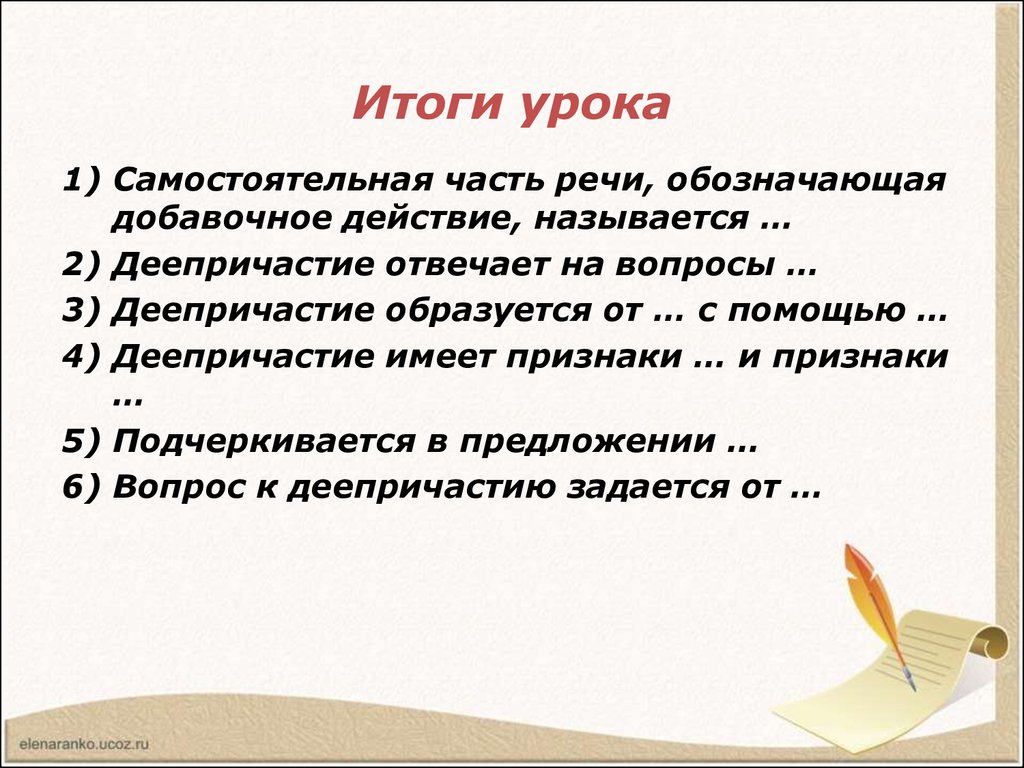 Итоги урока

1) Самостоятельная часть речи, обозначающая добавочное действие, называется …

2) Деепричастие отвечает на вопросы …

3) Деепричастие образуется от … с помощью …

4) Деепричастие имеет признаки … и признаки …

5) Подчеркивается в предложении …

6) Вопрос к деепричастию задается от …

elenaranko.ucoz.ru